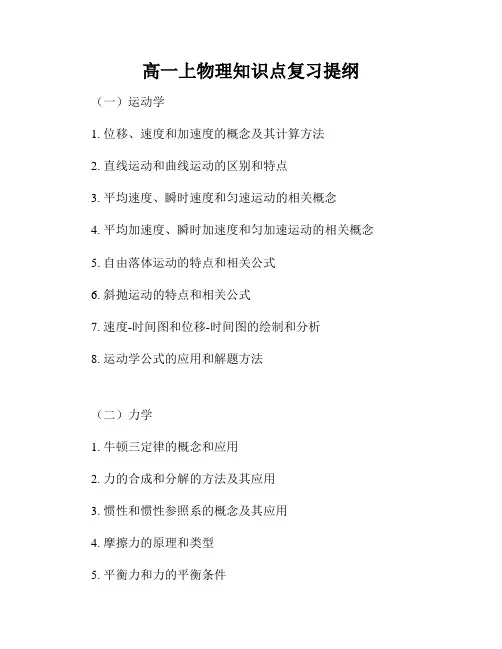 高一上物理知识点复习提纲

（一）运动学

1. 位移、速度和加速度的概念及其计算方法

2. 直线运动和曲线运动的区别和特点

3. 平均速度、瞬时速度和匀速运动的相关概念

4. 平均加速度、瞬时加速度和匀加速运动的相关概念

5. 自由落体运动的特点和相关公式

6. 斜抛运动的特点和相关公式

7. 速度-时间图和位移-时间图的绘制和分析

8. 运动学公式的应用和解题方法

（二）力学

1. 牛顿三定律的概念和应用

2. 力的合成和分解的方法及其应用

3. 惯性和惯性参照系的概念及其应用

4. 摩擦力的原理和类型

5. 平衡力和力的平衡条件